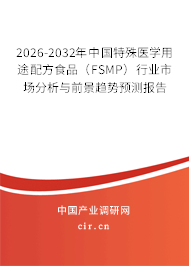 2026-2032年中国特殊医学用途配方食品（FSMP）行业市场分析与前景趋势预测报告

中国产业调研网
cir.cn